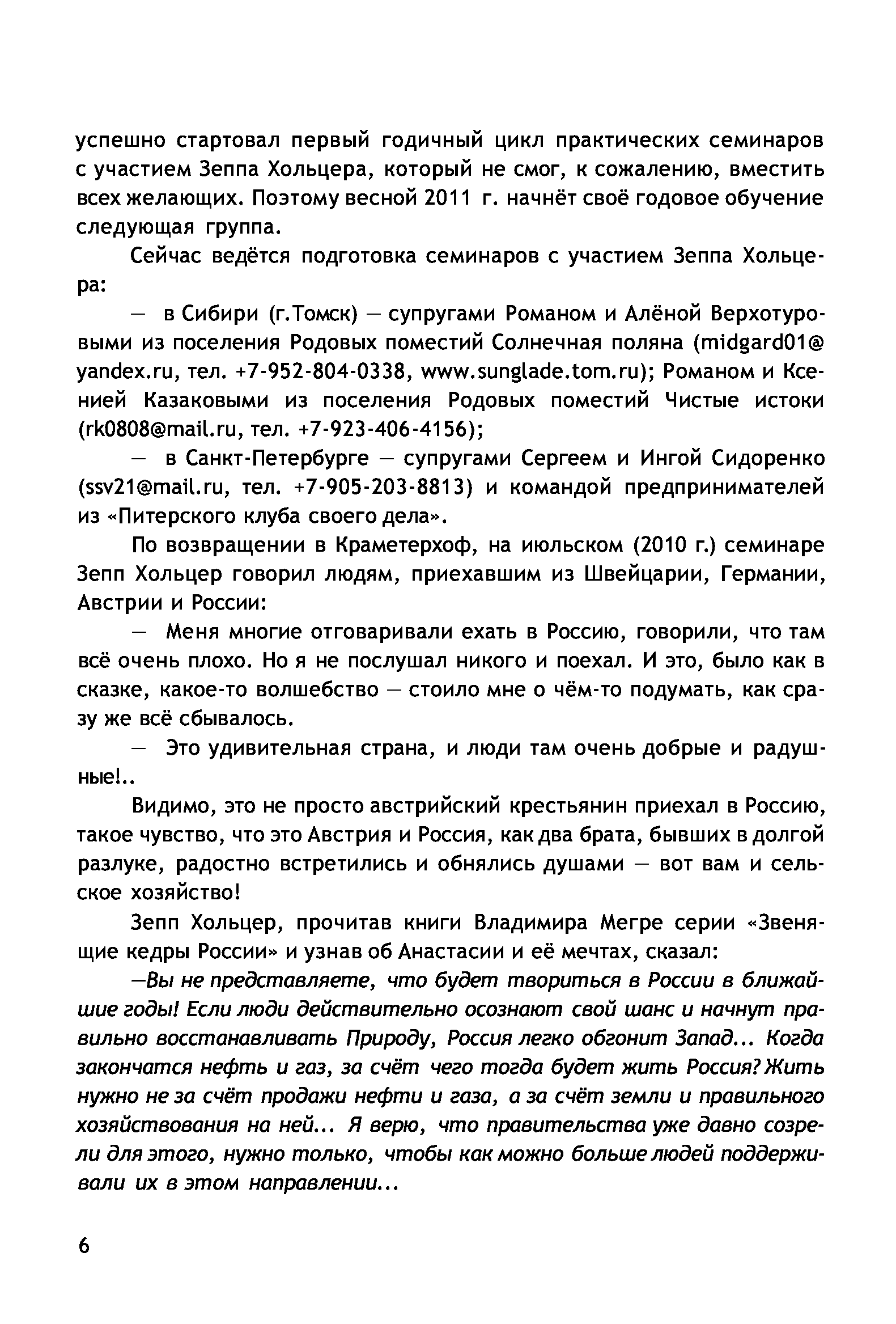 успешно стартовал первый годичный цикл практических семинаров с участием Зеппа Хольцера, который не смог, к сожалению, вместить всех желающих. Поэтому весной 2011 г. начнёт своё годовое обучение следующая группа.

Сейчас ведётся подготовка семинаров с участием Зеппа Хольцера:

— в Сибири (г.Томск) — супругами Романом и Алёной Верхотуровыми из поселения Родовых поместий Солнечная поляна (midgard01@yandex.ru, тел. +7-952-804-0338, www.sunglade.tom.ru); Романом и Ксенией Казаковыми из поселения Родовых поместий Чистые истоки (rk0808@mail.ru, тел. +7-923-406-4156);

— в Санкт-Петербурге — супругами Сергеем и Ингой Сидоренко (ssv21@mail.ru, тел. +7-905-203-8813) и командой предпринимателей из «Питерского клуба своего дела».

По возвращении в Краметерхоф, на июльском (2010 г.) семинаре Зепп Хольцер говорил людям, приехавшим из Швейцарии, Германии, Австрии и России:

— Меня многие отговаривали ехать в Россию, говорили, что там всё очень плохо. Но я не послушал никого и поехал. И это, было как в сказке, какое-то волшебство — стоило мне о чём-то подумать, как сразу же всё сбывалось.

— Это удивительная страна, и люди там очень добрые и радушные!..

Видимо, это не просто австрийский крестьянин приехал в Россию, такое чувство, что это Австрия и Россия, как два брата, бывших в долгой разлуке, радостно встретились и обнялись душами — вот вам и сельское хозяйство!

Зепп Хольцер, прочитав книги Владимира Мегре серии «Звенящие кедры России» и узнав об Анастасии и её мечтах, сказал:

—Вы не представляете, что будет твориться в России в ближайшие годы! Если люди действительно осознают свой шанс и начнут правильно восстанавливать Природу, Россия легко обгонит Запад... Когда закончатся нефть и газ, за счёт чего тогда будет жить Россия? Жить нужно не за счёт продажи нефти и газа, а за счёт земли и правильного хозяйствования на ней... Я верю, что правительства уже давно созрели для этого, нужно только, чтобы как можно больше людей поддерживали их в этом направлении...

6